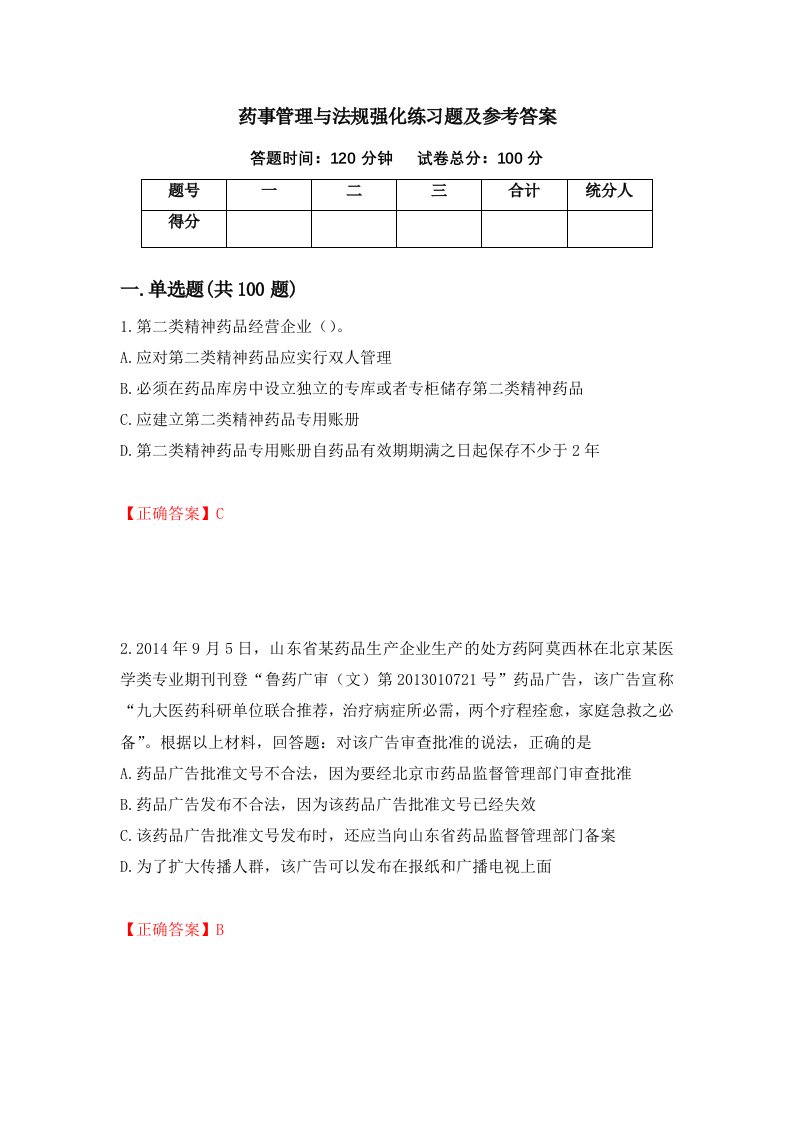 药事管理与法规强化练习题及参考答案

答题时间：120 分钟　　试卷总分：100 分

| 题号 | 一 | 二 | 三 | 合计 | 统分人 |
|---|---|---|---|---|---|
| 得分 | | | | | |

一.单选题(共 100 题)

1.第二类精神药品经营企业（）。

A.应对第二类精神药品应实行双人管理

B.必须在药品库房中设立独立的专库或者专柜储存第二类精神药品

C.应建立第二类精神药品专用账册

D.第二类精神药品专用账册自药品有效期期满之日起保存不少于 2 年

【正确答案】C

2.2014 年 9 月 5 日，山东省某药品生产企业生产的处方药阿莫西林在北京某医学类专业期刊刊登“鲁药广审（文）第 2013010721 号”药品广告，该广告宣称“九大医药科研单位联合推荐，治疗病症所必需，两个疗程痊愈，家庭急救之必备”。根据以上材料，回答题：对该广告审查批准的说法，正确的是

A.药品广告批准文号不合法，因为要经北京市药品监督管理部门审查批准

B.药品广告发布不合法，因为该药品广告批准文号已经失效

C.该药品广告批准文号发布时，还应当向山东省药品监督管理部门备案

D.为了扩大传播人群，该广告可以发布在报纸和广播电视上面

【正确答案】B